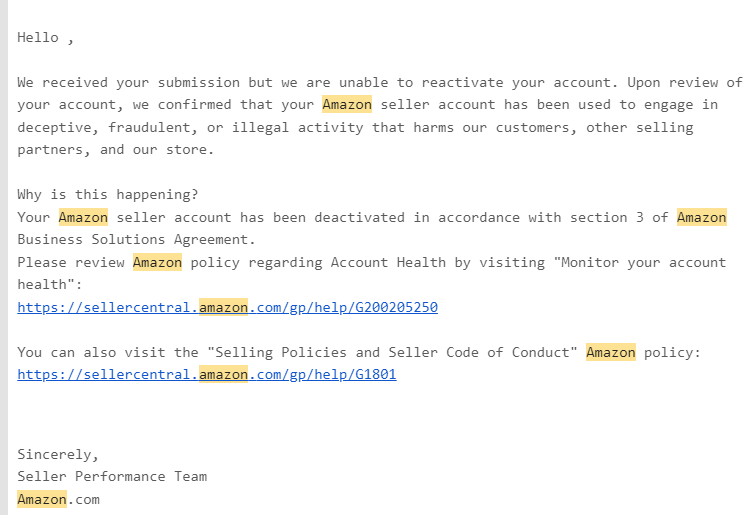 Hello ,

We received your submission but we are unable to reactivate your account. Upon review of your account, we confirmed that your Amazon seller account has been used to engage in deceptive, fraudulent, or illegal activity that harms our customers, other selling partners, and our store.

Why is this happening?
Your Amazon seller account has been deactivated in accordance with section 3 of Amazon Business Solutions Agreement.
Please review Amazon policy regarding Account Health by visiting "Monitor your account health":
https://sellercentral.amazon.com/gp/help/G200205250

You can also visit the "Selling Policies and Seller Code of Conduct" Amazon policy:
https://sellercentral.amazon.com/gp/help/G1801

Sincerely,
Seller Performance Team
Amazon.com